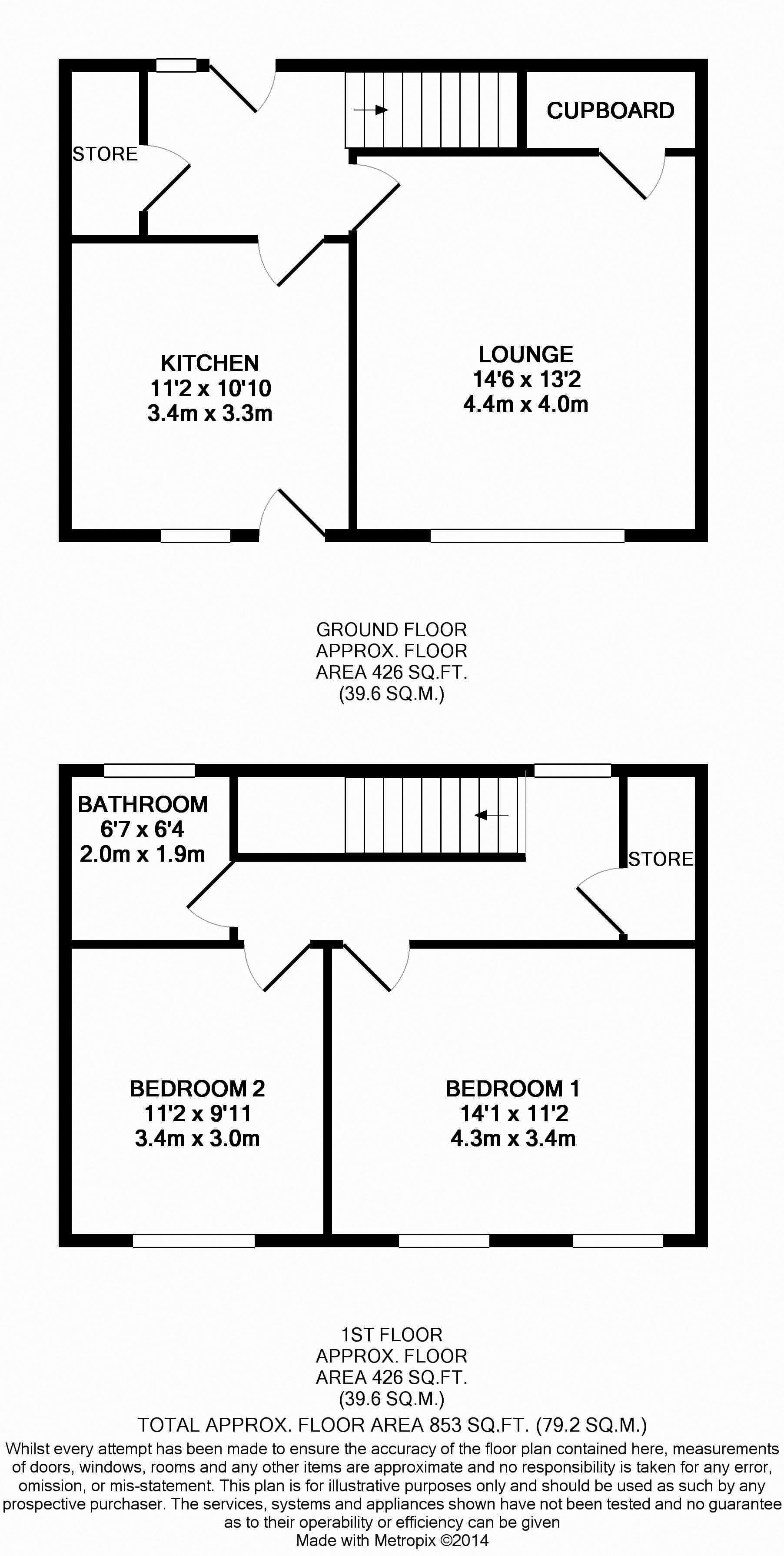 STORE

CUPBOARD

KITCHEN
11'2 x 10'10
3.4m x 3.3m

LOUNGE
14'6 x 13'2
4.4m x 4.0m

GROUND FLOOR
APPROX. FLOOR
AREA 426 SQ.FT.
(39.6 SQ.M.)

BATHROOM
6'7 x 6'4
2.0m x 1.9m

STORE

BEDROOM 2
11'2 x 9'11
3.4m x 3.0m

BEDROOM 1
14'1 x 11'2
4.3m x 3.4m

1ST FLOOR
APPROX. FLOOR
AREA 426 SQ.FT.
(39.6 SQ.M.)

TOTAL APPROX. FLOOR AREA 853 SQ.FT. (79.2 SQ.M.)

Whilst every attempt has been made to ensure the accuracy of the floor plan contained here, measurements of doors, windows, rooms and any other items are approximate and no responsibility is taken for any error, omission, or mis-statement. This plan is for illustrative purposes only and should be used as such by any prospective purchaser. The services, systems and appliances shown have not been tested and no guarantee as to their operability or efficiency can be given
Made with Metropix ©2014